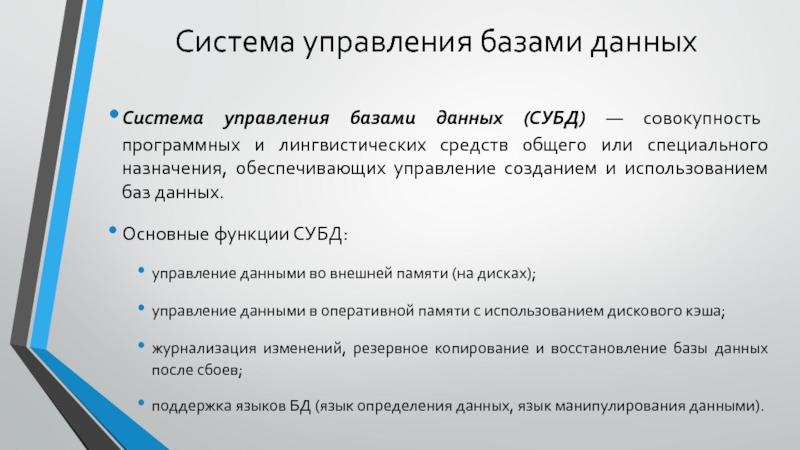 Система управления базами данных

• Система управления базами данных (СУБД) — совокупность программных и лингвистических средств общего или специального назначения, обеспечивающих управление созданием и использованием баз данных.

• Основные функции СУБД:

• управление данными во внешней памяти (на дисках);

• управление данными в оперативной памяти с использованием дискового кэша;

• журнализация изменений, резервное копирование и восстановление базы данных после сбоев;

• поддержка языков БД (язык определения данных, язык манипулирования данными).